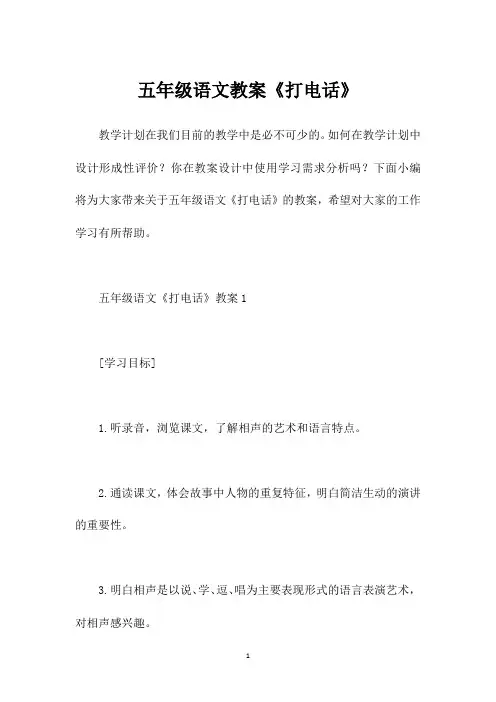 五年级语文教案《打电话》

教学计划在我们目前的教学中是必不可少的。如何在教学计划中设计形成性评价？你在教案设计中使用学习需求分析吗？下面小编将为大家带来关于五年级语文《打电话》的教案，希望对大家的工作学习有所帮助。

五年级语文《打电话》教案 1

[学习目标]

1. 听录音，浏览课文，了解相声的艺术和语言特点。

2. 通读课文，体会故事中人物的重复特征，明白简洁生动的演讲的重要性。

3. 明白相声是以说、学、逗、唱为主要表现形式的语言表演艺术，对相声感兴趣。

1